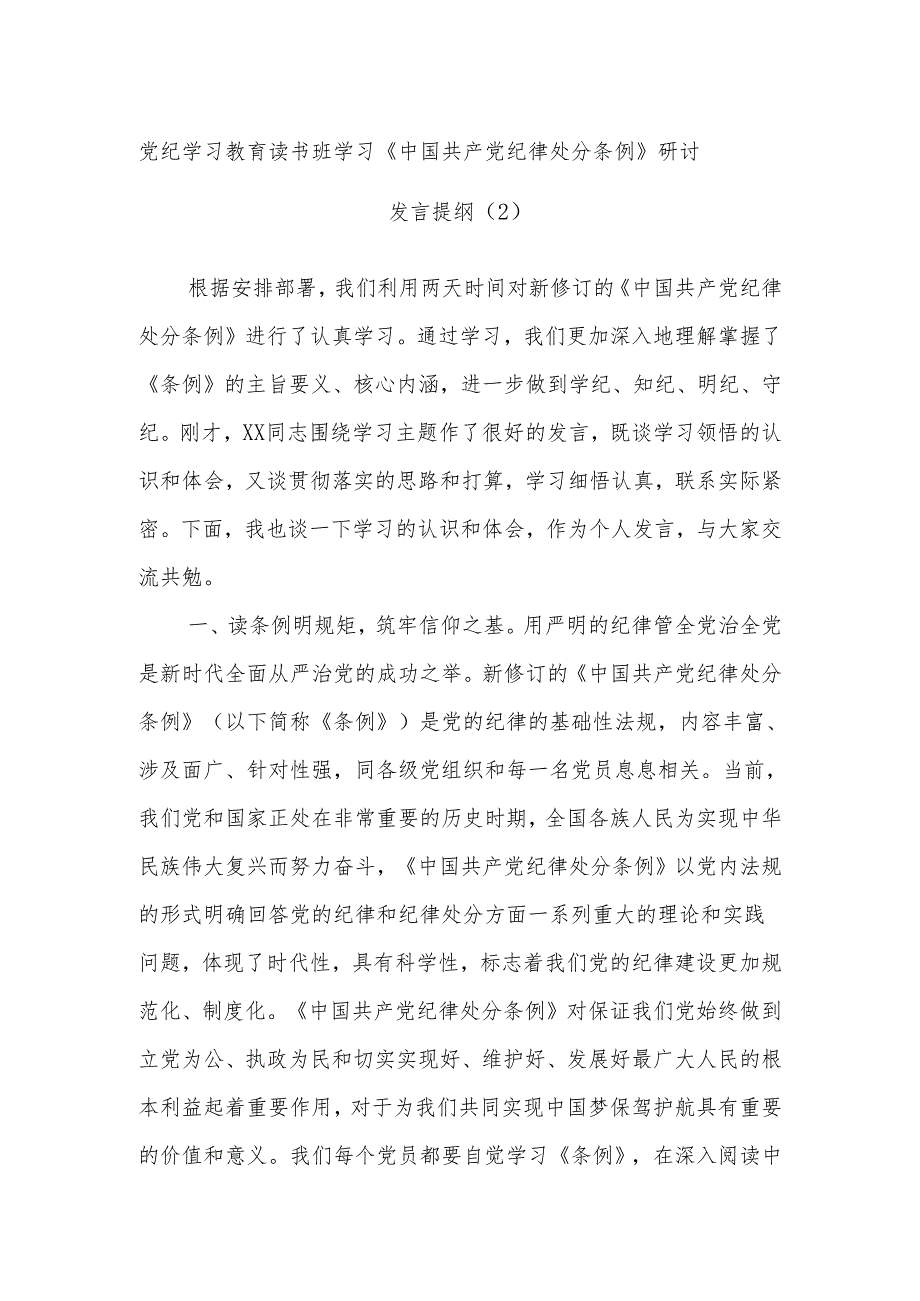 党纪学习教育读书班学习《中国共产党纪律处分条例》研讨

发言提纲（2）

根据安排部署，我们利用两天时间对新修订的《中国共产党纪律处分条例》进行了认真学习。通过学习，我们更加深入地理解掌握了《条例》的主旨要义、核心内涵，进一步做到学纪、知纪、明纪、守纪。刚才，XX同志围绕学习主题作了很好的发言，既谈学习领悟的认识和体会，又谈贯彻落实的思路和打算，学习细悟认真，联系实际紧密。下面，我也谈一下学习的认识和体会，作为个人发言，与大家交流共勉。

一、读条例明规矩，筑牢信仰之基。用严明的纪律管全党治全党是新时代全面从严治党的成功之举。新修订的《中国共产党纪律处分条例》（以下简称《条例》）是党的纪律的基础性法规，内容丰富、涉及面广、针对性强，同各级党组织和每一名党员息息相关。当前，我们党和国家正处在非常重要的历史时期，全国各族人民为实现中华民族伟大复兴而努力奋斗，《中国共产党纪律处分条例》以党内法规的形式明确回答党的纪律和纪律处分方面一系列重大的理论和实践问题，体现了时代性，具有科学性，标志着我们党的纪律建设更加规范化、制度化。《中国共产党纪律处分条例》对保证我们党始终做到立党为公、执政为民和切实实现好、维护好、发展好最广大人民的根本利益起着重要作用，对于为我们共同实现中国梦保驾护航具有重要的价值和意义。我们每个党员都要自觉学习《条例》，在深入阅读中